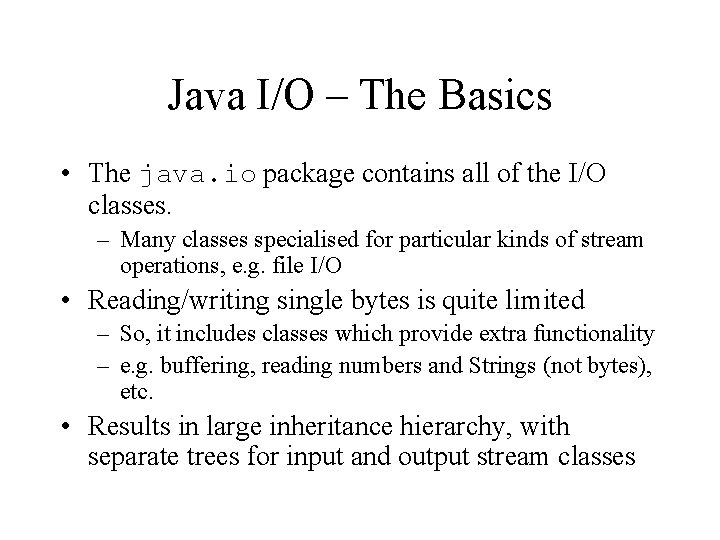 Java I/O – The Basics

• The java.io package contains all of the I/O classes.
– Many classes specialised for particular kinds of stream operations, e.g. file I/O

• Reading/writing single bytes is quite limited
– So, it includes classes which provide extra functionality
– e.g. buffering, reading numbers and Strings (not bytes), etc.

• Results in large inheritance hierarchy, with separate trees for input and output stream classes